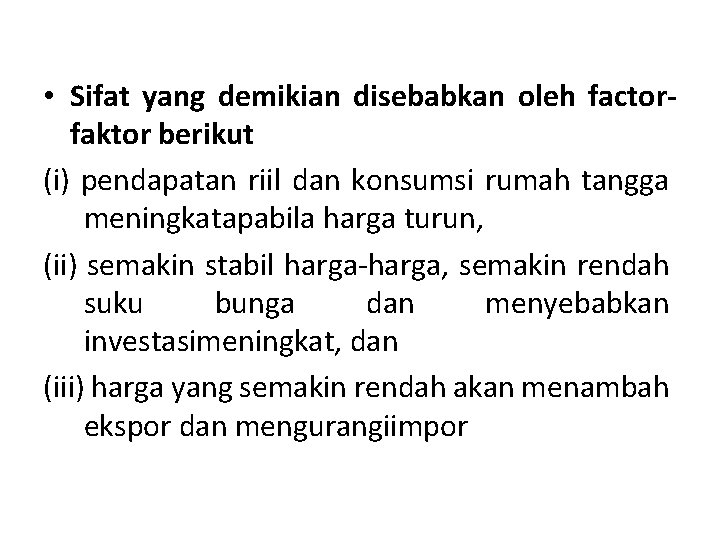 • Sifat yang demikian disebabkan oleh factor-faktor berikut

(i) pendapatan riil dan konsumsi rumah tangga meningkatapabila harga turun,

(ii) semakin stabil harga-harga, semakin rendah suku bunga dan menyebabkan investasimeningkat, dan

(iii) harga yang semakin rendah akan menambah ekspor dan mengurangiimpor